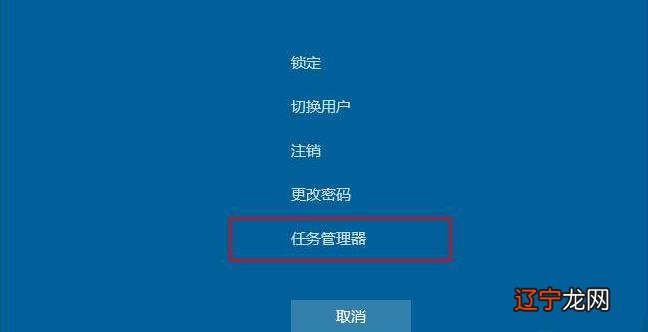 锁定

切换用户

注销

更改密码

任务管理器

取消

辽宁龙网